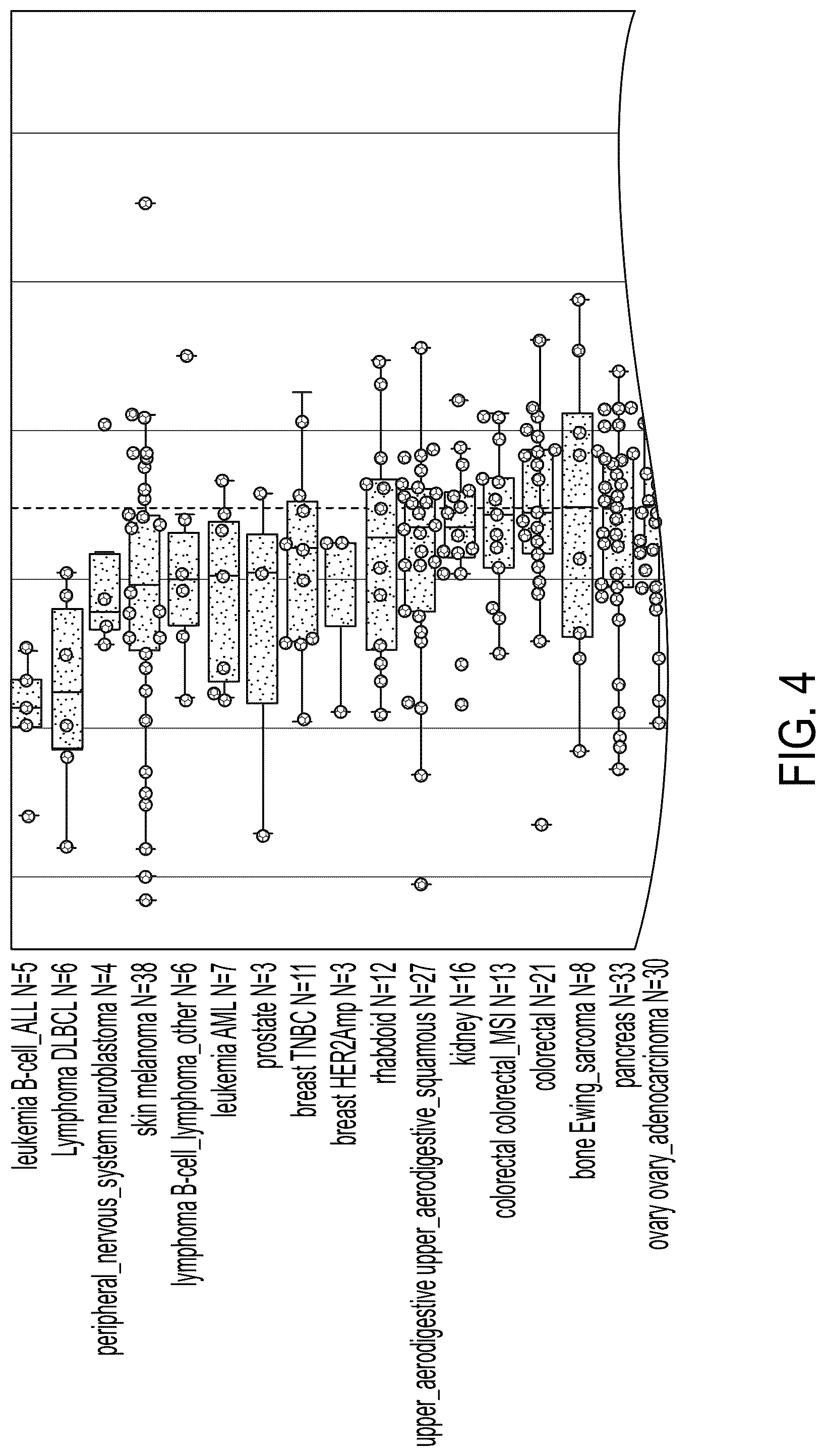 leukemia B-cell_ALL N=5
Lymphoma DLBCL N=6
peripheral_nervous_system neuroblastoma N=4
skin melanoma N=38
lymphoma B-cell_lymphoma_other N=6
leukemia AML N=7
prostate N=3
breast TNBC N=11
breast HER2Amp N=3
rhabdoid N=12
upper_aerodigestive upper_aerodigestive_squamous N=27
kidney N=16
colorectal colorectal_MSI N=13
colorectal N=21
bone Ewing_sarcoma N=8
pancreas N=33
ovary ovary_adenocarcinoma N=30

FIG. 4